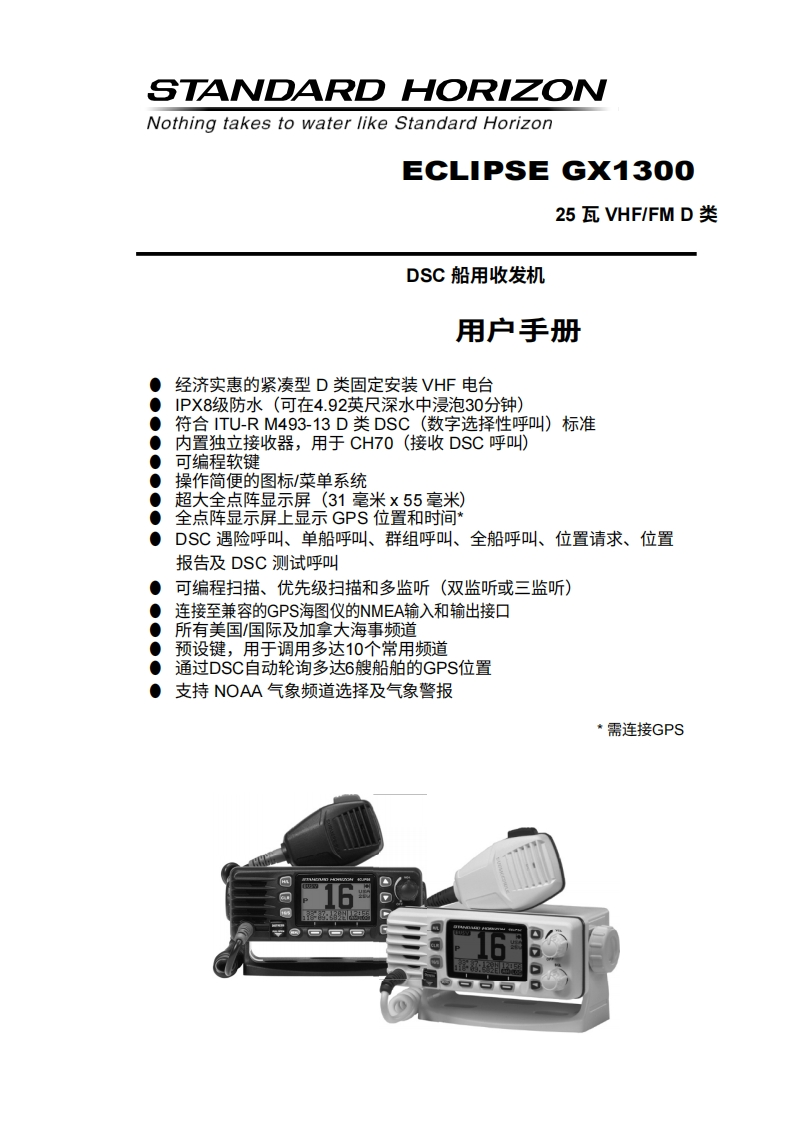 STANDARD HORIZON
Nothing takes to water like Standard Horizon

ECLIPSE GX1300

25 瓦 VHF/FM D 类

DSC 船用收发机

用户手册

● 经济实惠的紧凑型 D 类固定安装 VHF 电台
● IPX8级防水（可在4.92英尺深水中浸泡30分钟）
● 符合 ITU-R M493-13 D 类 DSC（数字选择性呼叫）标准
● 内置独立接收器，用于 CH70（接收 DSC 呼叫）
● 可编程软键
● 操作简便的图标/菜单系统
● 超大全点阵显示屏（31 毫米 x 55 毫米）
● 全点阵显示屏上显示 GPS 位置和时间*
● DSC 遇险呼叫、单船呼叫、群组呼叫、全船呼叫、位置请求、位置报告及 DSC 测试呼叫
● 可编程扫描、优先级扫描和多监听（双监听或三监听）
● 连接至兼容的GPS海图仪的NMEA输入和输出接口
● 所有美国/国际及加拿大海事频道
● 预设键，用于调用多达10个常用频道
● 通过DSC自动轮询多达6艘船舶的GPS位置
● 支持 NOAA 气象频道选择及气象警报

* 需连接GPS

STANDARD HORIZON
16
STANDARD HORIZON
16